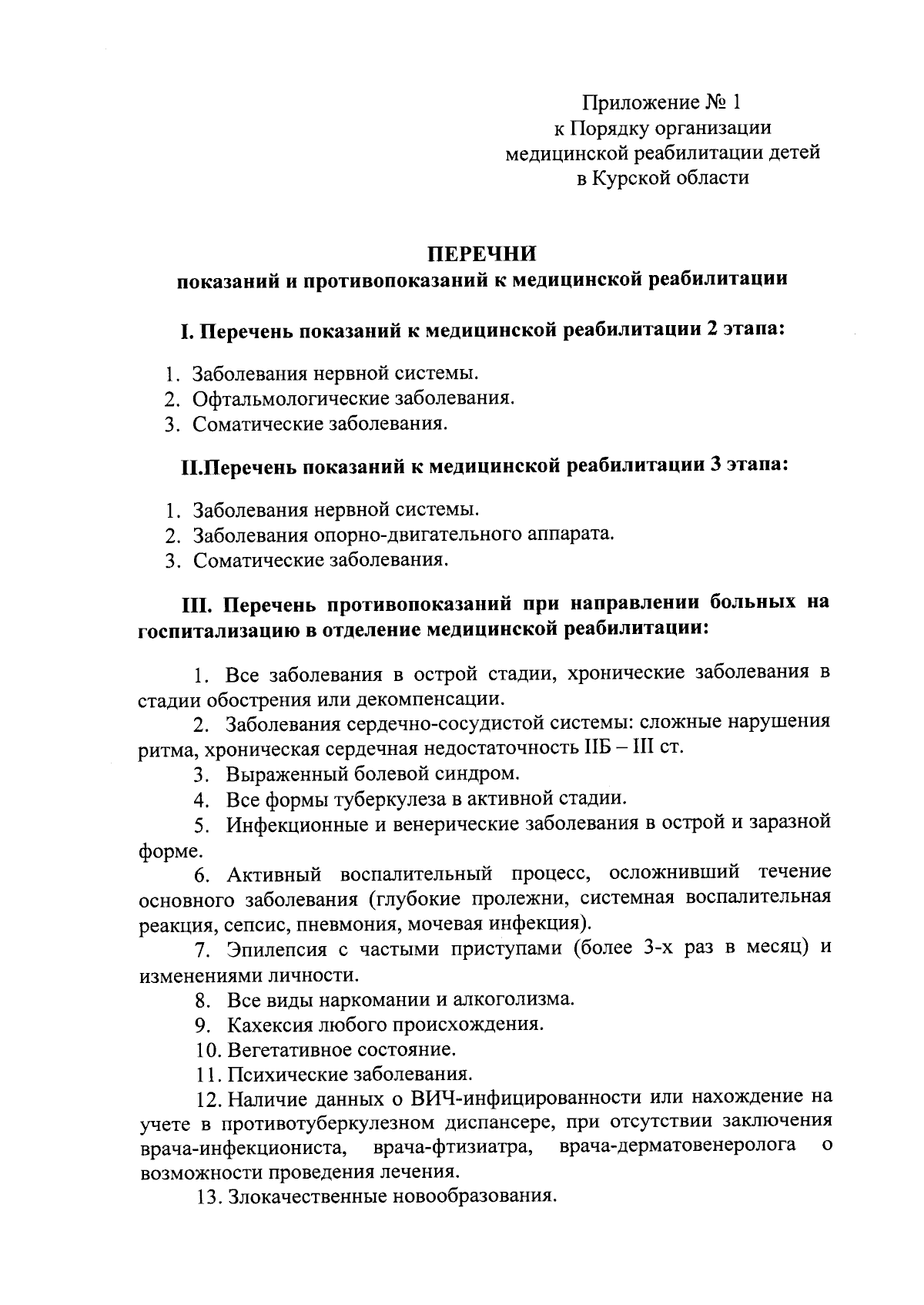 Приложение № 1
к Порядку организации
медицинской реабилитации детей
в Курской области

ПЕРЕЧНИ
показаний и противопоказаний к медицинской реабилитации

I. Перечень показаний к медицинской реабилитации 2 этапа:

1. Заболевания нервной системы.
2. Офтальмологические заболевания.
3. Соматические заболевания.

II.Перечень показаний к медицинской реабилитации 3 этапа:

1. Заболевания нервной системы.
2. Заболевания опорно-двигательного аппарата.
3. Соматические заболевания.

III. Перечень противопоказаний при направлении больных на госпитализацию в отделение медицинской реабилитации:

1. Все заболевания в острой стадии, хронические заболевания в стадии обострения или декомпенсации.

2. Заболевания сердечно-сосудистой системы: сложные нарушения ритма, хроническая сердечная недостаточность IIБ – III ст.

3. Выраженный болевой синдром.

4. Все формы туберкулеза в активной стадии.

5. Инфекционные и венерические заболевания в острой и заразной форме.

6. Активный воспалительный процесс, осложнивший течение основного заболевания (глубокие пролежни, системная воспалительная реакция, сепсис, пневмония, мочевая инфекция).

7. Эпилепсия с частыми приступами (более 3-х раз в месяц) и изменениями личности.

8. Все виды наркомании и алкоголизма.

9. Кахексия любого происхождения.

10. Вегетативное состояние.

11. Психические заболевания.

12. Наличие данных о ВИЧ-инфицированности или нахождение на учете в противотуберкулезном диспансере, при отсутствии заключения врача-инфекциониста, врача-фтизиатра, врача-дерматовенеролога о возможности проведения лечения.

13. Злокачественные новообразования.